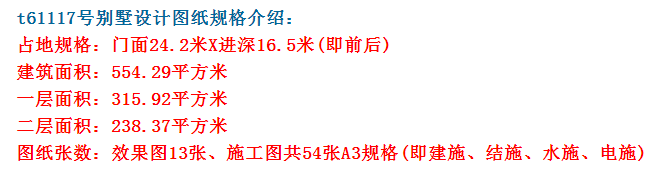 t61117号别墅设计图纸规格介绍：
占地规格：门面24.2米X进深16.5米(即前后)
建筑面积：554.29平方米
一层面积：315.92平方米
二层面积：238.37平方米
图纸张数：效果图13张、施工图共54张A3规格(即建施、结施、水施、电施)